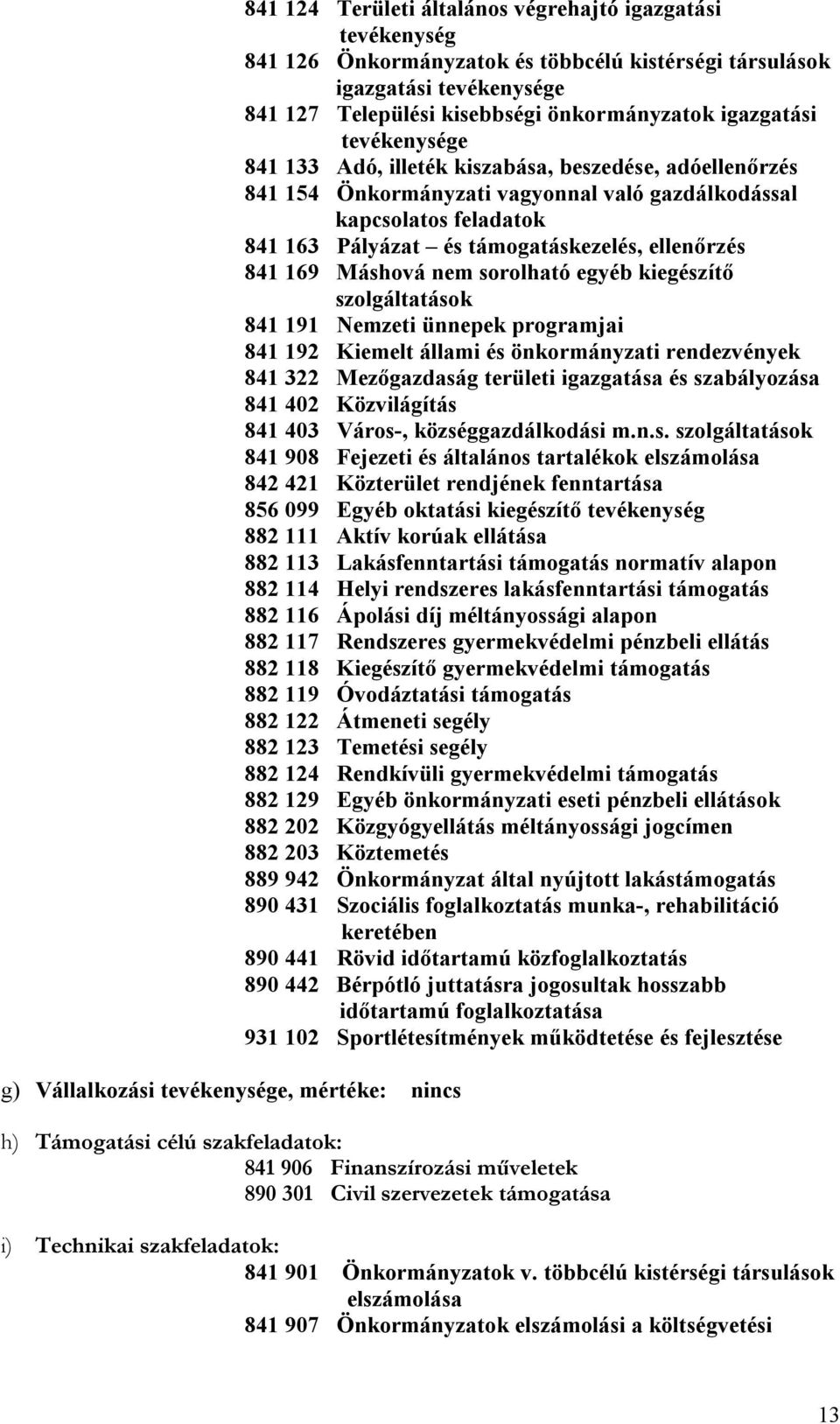 841 124 Területi általános végrehajtó igazgatási tevékenység
841 126 Önkormányzatok és többcélú kistérségi társulások igazgatási tevékenysége
841 127 Települési kisebbségi önkormányzatok igazgatási tevékenysége
841 133 Adó, illeték kiszabása, beszedése, adóellenőrzés
841 154 Önkormányzati vagyonnal való gazdálkodással kapcsolatos feladatok
841 163 Pályázat – és támogatáskezelés, ellenőrzés
841 169 Máshová nem sorolható egyéb kiegészítő szolgáltatások
841 191 Nemzeti ünnepek programjai
841 192 Kiemelt állami és önkormányzati rendezvények
841 322 Mezőgazdaság területi igazgatása és szabályozása
841 402 Közvilágítás
841 403 Város-, községgazdálkodási m.n.s. szolgáltatások
841 908 Fejezeti és általános tartalékok elszámolása
842 421 Közterület rendjének fenntartása
856 099 Egyéb oktatási kiegészítő tevékenység
882 111 Aktív korúak ellátása
882 113 Lakásfenntartási támogatás normatív alapon
882 114 Helyi rendszeres lakásfenntartási támogatás
882 116 Ápolási díj méltányossági alapon
882 117 Rendszeres gyermekvédelmi pénzbeli ellátás
882 118 Kiegészítő gyermekvédelmi támogatás
882 119 Óvodáztatási támogatás
882 122 Átmeneti segély
882 123 Temetési segély
882 124 Rendkívüli gyermekvédelmi támogatás
882 129 Egyéb önkormányzati eseti pénzbeli ellátások
882 202 Közgyógyellátás méltányossági jogcímen
882 203 Köztemetés
889 942 Önkormányzat által nyújtott lakástámogatás
890 431 Szociális foglalkoztatás munka-, rehabilitáció keretében
890 441 Rövid időtartamú közfoglalkoztatás
890 442 Bérpótló juttatásra jogosultak hosszabb időtartamú foglalkoztatása
931 102 Sportlétesítmények működtetése és fejlesztése

g) Vállalkozási tevékenysége, mértéke: nincs

h) Támogatási célú szakfeladatok:
841 906 Finanszírozási műveletek
890 301 Civil szervezetek támogatása

i) Technikai szakfeladatok:
841 901 Önkormányzatok v. többcélú kistérségi társulások elszámolása
841 907 Önkormányzatok elszámolási a költségvetési

13